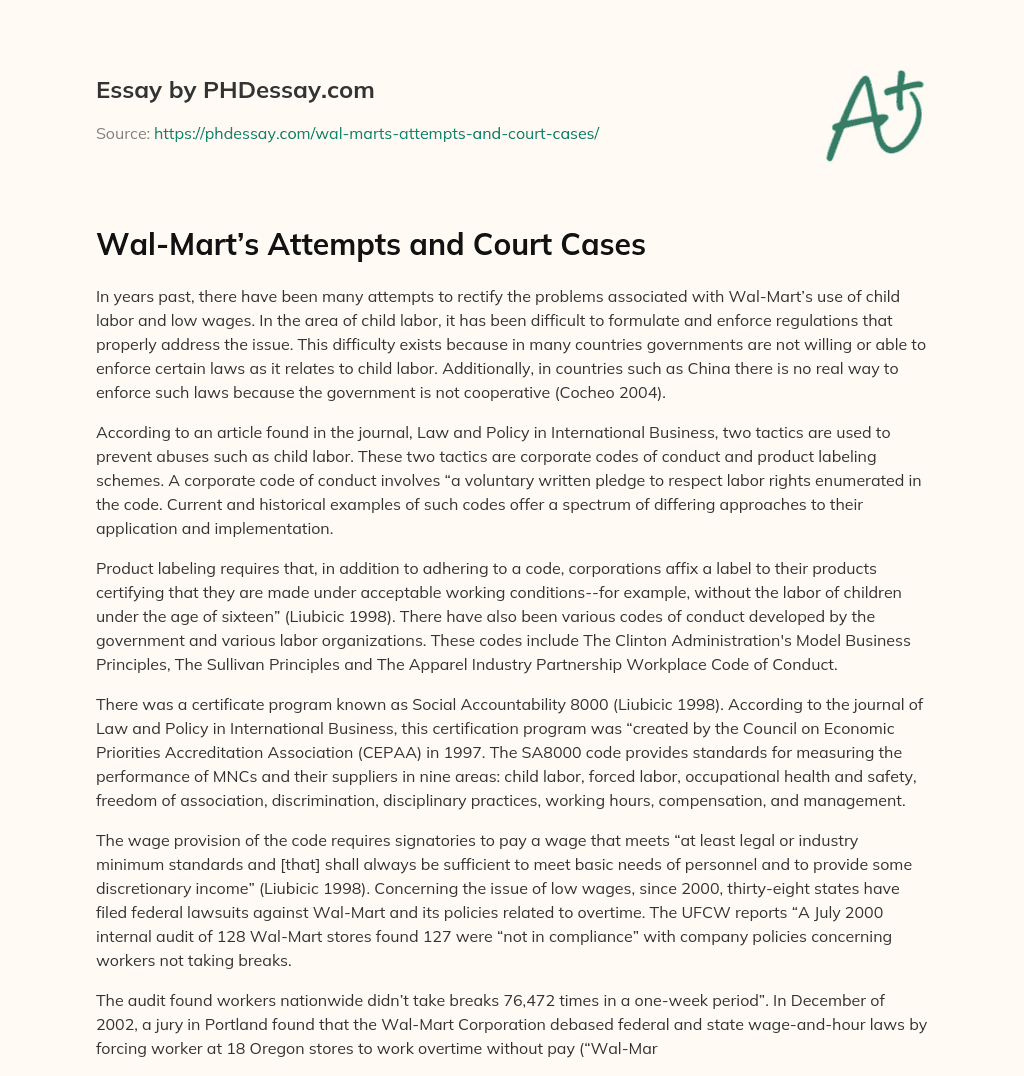 Essay by PHDessay.com

Source: https://phdessay.com/wal-marts-attempts-and-court-cases/

A+

Wal-Mart's Attempts and Court Cases

In years past, there have been many attempts to rectify the problems associated with Wal-Mart's use of child labor and low wages. In the area of child labor, it has been difficult to formulate and enforce regulations that properly address the issue. This difficulty exists because in many countries governments are not willing or able to enforce certain laws as it relates to child labor. Additionally, in countries such as China there is no real way to enforce such laws because the government is not cooperative (Cocheo 2004).

According to an article found in the journal, Law and Policy in International Business, two tactics are used to prevent abuses such as child labor. These two tactics are corporate codes of conduct and product labeling schemes. A corporate code of conduct involves "a voluntary written pledge to respect labor rights enumerated in the code. Current and historical examples of such codes offer a spectrum of differing approaches to their application and implementation.

Product labeling requires that, in addition to adhering to a code, corporations affix a label to their products certifying that they are made under acceptable working conditions--for example, without the labor of children under the age of sixteen" (Liubicic 1998). There have also been various codes of conduct developed by the government and various labor organizations. These codes include The Clinton Administration's Model Business Principles, The Sullivan Principles and The Apparel Industry Partnership Workplace Code of Conduct.

There was a certificate program known as Social Accountability 8000 (Liubicic 1998). According to the journal of Law and Policy in International Business, this certification program was "created by the Council on Economic Priorities Accreditation Association (CEPAA) in 1997. The SA8000 code provides standards for measuring the performance of MNCs and their suppliers in nine areas: child labor, forced labor, occupational health and safety, freedom of association, discrimination, disciplinary practices, working hours, compensation, and management.

The wage provision of the code requires signatories to pay a wage that meets "at least legal or industry minimum standards and [that] shall always be sufficient to meet basic needs of personnel and to provide some discretionary income" (Liubicic 1998). Concerning the issue of low wages, since 2000, thirty-eight states have filed federal lawsuits against Wal-Mart and its policies related to overtime. The UFCW reports "A July 2000 internal audit of 128 Wal-Mart stores found 127 were "not in compliance" with company policies concerning workers not taking breaks.

The audit found workers nationwide didn't take breaks 76,472 times in a one-week period". In December of 2002, a jury in Portland found that the Wal-Mart Corporation debased federal and state wage-and-hour laws by forcing worker at 18 Oregon stores to work overtime without pay ("Wal-Mar